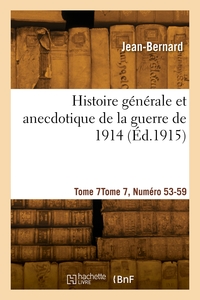 Jean-Bernard

Histoire générale et anecdotique de la guerre de 1914 (Éd.1915)

Tome 7Tome 7, Numéro 53-59

hachette LIVRE BnF